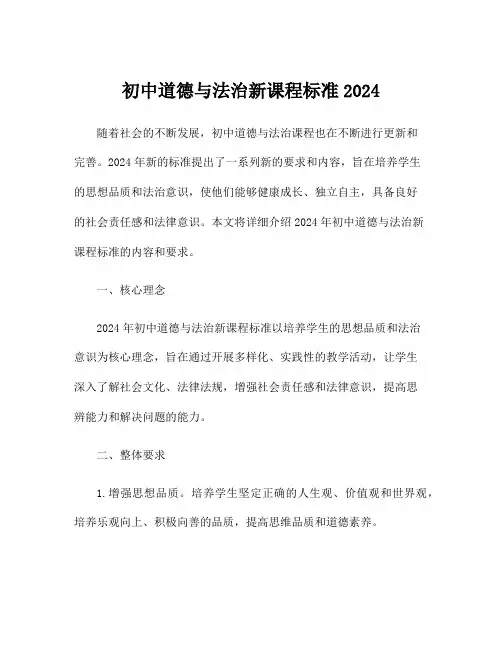 初中道德与法治新课程标准 2024

随着社会的不断发展，初中道德与法治课程也在不断进行更新和完善。2024 年新的标准提出了一系列新的要求和内容，旨在培养学生的思想品质和法治意识，使他们能够健康成长、独立自主，具备良好的社会责任感和法律意识。本文将详细介绍 2024 年初中道德与法治新课程标准的内容和要求。

一、核心理念

2024 年初中道德与法治新课程标准以培养学生的思想品质和法治意识为核心理念，旨在通过开展多样化、实践性的教学活动，让学生深入了解社会文化、法律法规，增强社会责任感和法律意识，提高思辨能力和解决问题的能力。

二、整体要求

1. 增强思想品质。培养学生坚定正确的人生观、价值观和世界观，培养乐观向上、积极向善的品质，提高思维品质和道德素养。